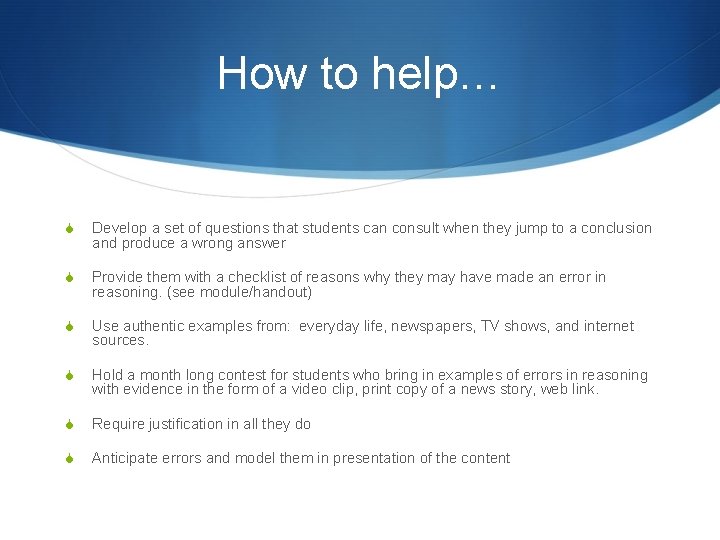 How to help…

• Develop a set of questions that students can consult when they jump to a conclusion and produce a wrong answer

• Provide them with a checklist of reasons why they may have made an error in reasoning. (see module/handout)

• Use authentic examples from: everyday life, newspapers, TV shows, and internet sources.

• Hold a month long contest for students who bring in examples of errors in reasoning with evidence in the form of a video clip, print copy of a news story, web link.

• Require justification in all they do

• Anticipate errors and model them in presentation of the content